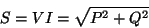 $S = VI = \sqrt{P^2 + Q^2}$